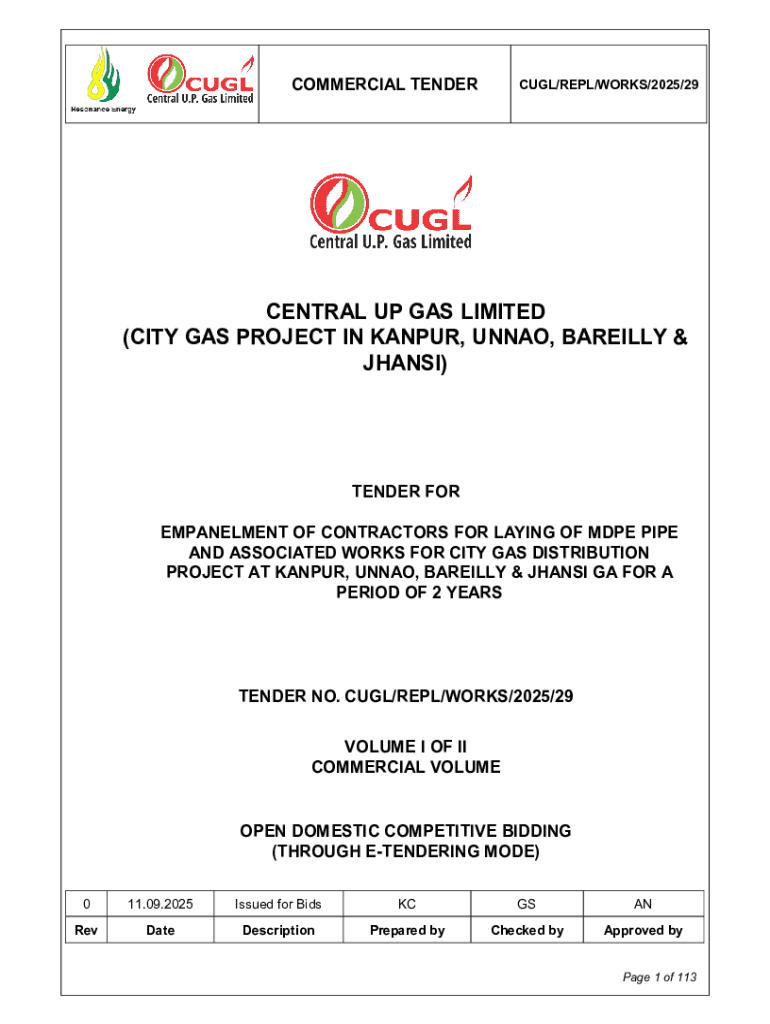 Resonance Energy

CUGL
Central U.P. Gas Limited

COMMERCIAL TENDER

CUGL/REPL/WORKS/2025/29

CUGL
Central U.P. Gas Limited

CENTRAL UP GAS LIMITED
(CITY GAS PROJECT IN KANPUR, UNNAO, BAREILLY & JHANSI)

TENDER FOR

EMPANELMENT OF CONTRACTORS FOR LAYING OF MDPE PIPE AND ASSOCIATED WORKS FOR CITY GAS DISTRIBUTION PROJECT AT KANPUR, UNNAO, BAREILLY & JHANSI GA FOR A PERIOD OF 2 YEARS

TENDER NO. CUGL/REPL/WORKS/2025/29

VOLUME I OF II
COMMERCIAL VOLUME

OPEN DOMESTIC COMPETITIVE BIDDING
(THROUGH E-TENDERING MODE)

| 0 | 11.09.2025 | Issued for Bids | KC | GS | AN |
|---|---|---|---|---|---|
| Rev | Date | Description | Prepared by | Checked by | Approved by |

Page 1 of 113